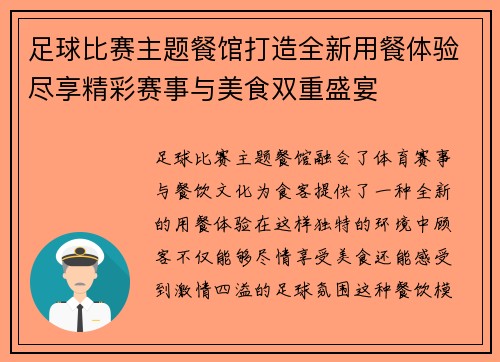 足球比赛主题餐馆打造全新用餐体验尽享精彩赛事与美食双重盛宴

足球比赛主题餐馆融合了体育赛事与餐饮文化为食客提供了一种全新的用餐体验在这样独特的环境中顾客不仅能够尽情享受美食还能感受到激情四溢的足球氛围这种餐饮模